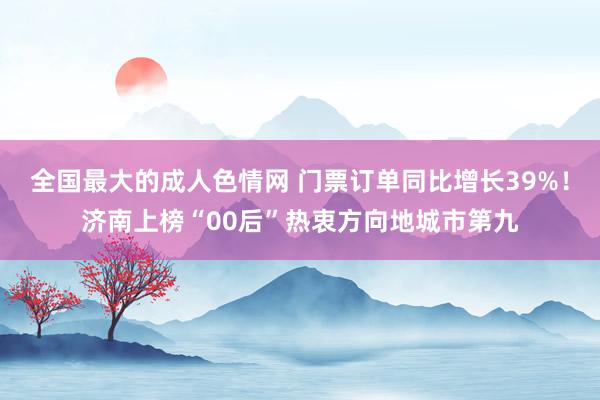 全国最大的成人色情网 门票订单同比增长39%！济南上榜“00后”热衷方向地城市第九